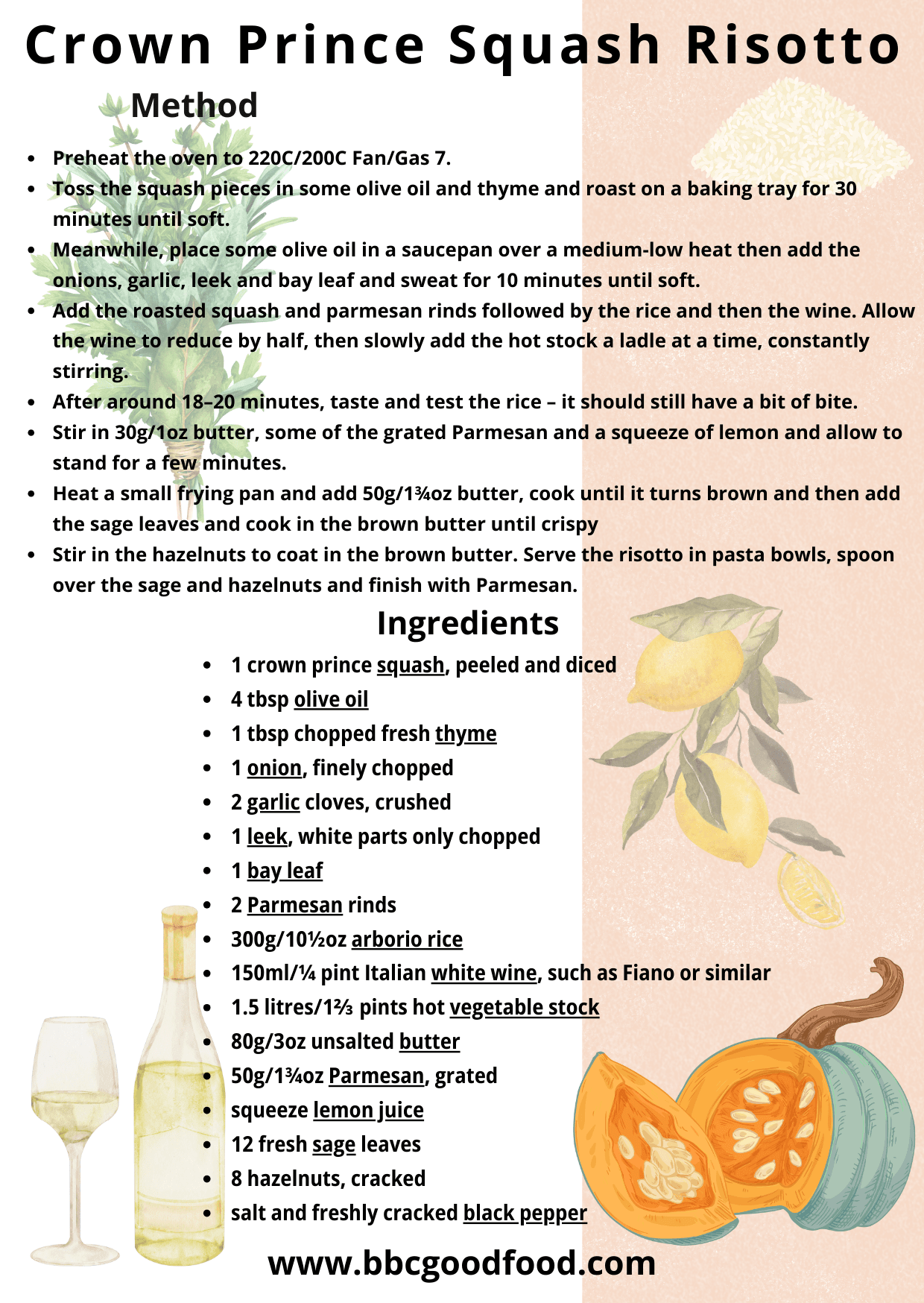 Crown Prince Squash Risotto

Method

• Preheat the oven to 220C/200C Fan/Gas 7.
• Toss the squash pieces in some olive oil and thyme and roast on a baking tray for 30 minutes until soft.
• Meanwhile, place some olive oil in a saucepan over a medium-low heat then add the onions, garlic, leek and bay leaf and sweat for 10 minutes until soft.
• Add the roasted squash and parmesan rinds followed by the rice and then the wine. Allow the wine to reduce by half, then slowly add the hot stock a ladle at a time, constantly stirring.
• After around 18–20 minutes, taste and test the rice – it should still have a bit of bite.
• Stir in 30g/1oz butter, some of the grated Parmesan and a squeeze of lemon and allow to stand for a few minutes.
• Heat a small frying pan and add 50g/1¾oz butter, cook until it turns brown and then add the sage leaves and cook in the brown butter until crispy
• Stir in the hazelnuts to coat in the brown butter. Serve the risotto in pasta bowls, spoon over the sage and hazelnuts and finish with Parmesan.

Ingredients

• 1 crown prince squash, peeled and diced
• 4 tbsp olive oil
• 1 tbsp chopped fresh thyme
• 1 onion, finely chopped
• 2 garlic cloves, crushed
• 1 leek, white parts only chopped
• 1 bay leaf
• 2 Parmesan rinds
• 300g/10½oz arborio rice
• 150ml/¼ pint Italian white wine, such as Fiano or similar
• 1.5 litres/1⅔ pints hot vegetable stock
• 80g/3oz unsalted butter
• 50g/1¾oz Parmesan, grated
• squeeze lemon juice
• 12 fresh sage leaves
• 8 hazelnuts, cracked
• salt and freshly cracked black pepper

www.bbcgoodfood.com